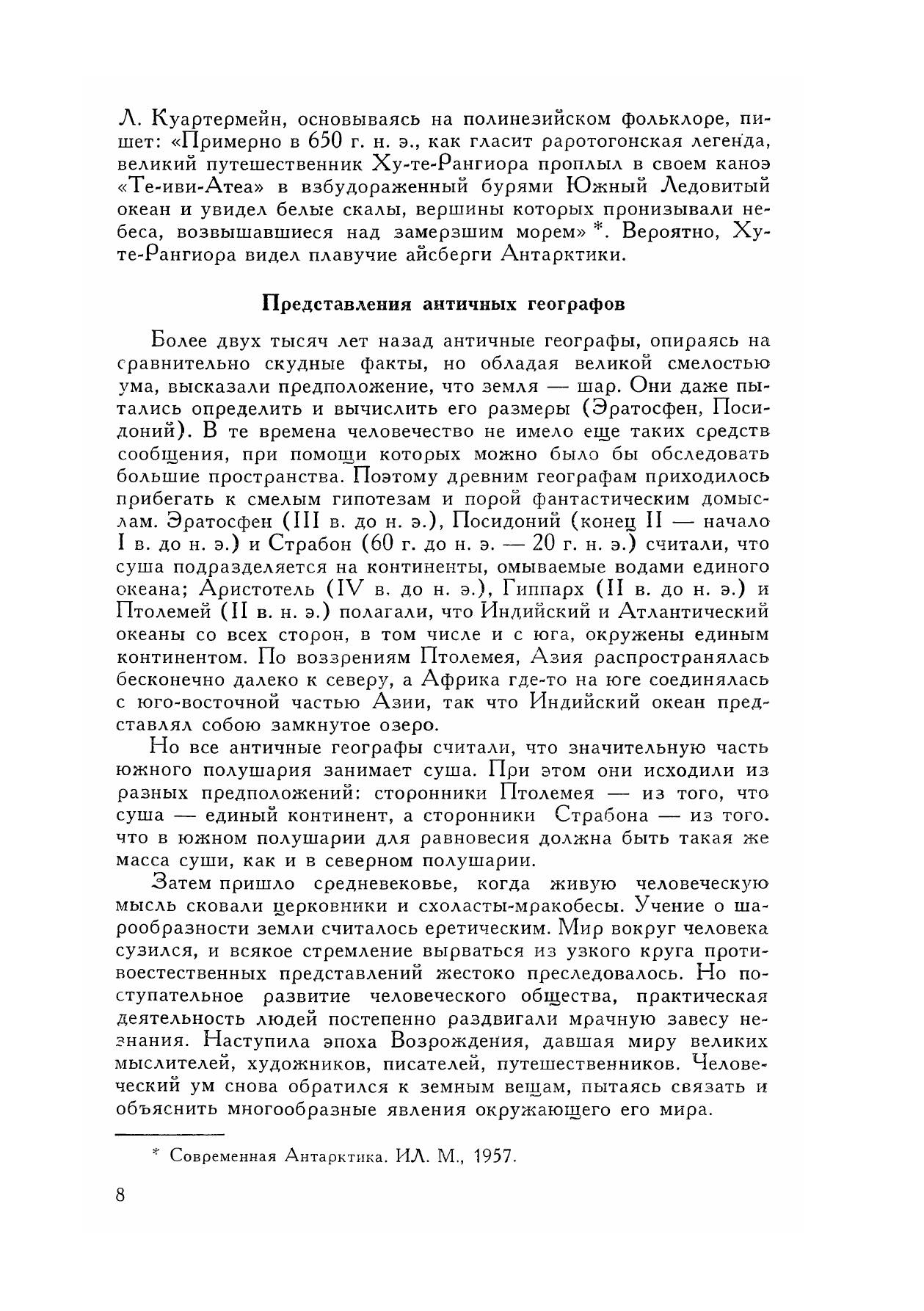 Л. Куартермейн, основываясь на полинезийском фольклоре, пишет: «Примерно в 650 г. н. э., как гласит раротогонская легенда, великий путешественник Ху-те-Рангиора проплыл в своем каноэ «Те-иви-Атеа» в взбудораженный бурями Южный Ледовитый океан и увидел белые скалы, вершины которых пронизывали небеса, возвышавшиеся над замерзшим морем» *. Вероятно, Ху-те-Рангиора видел плавучие айсберги Антарктики.

Представления античных географов

Более двух тысяч лет назад античные географы, опираясь на сравнительно скудные факты, но обладая великой смелостью ума, высказали предположение, что земля — шар. Они даже пытались определить и вычислить его размеры (Эратосфен, Посидоний). В те времена человечество не имело еще таких средств сообщения, при помощи которых можно было бы обследовать большие пространства. Поэтому древним географам приходилось прибегать к смелым гипотезам и порой фантастическим домыслам. Эратосфен (III в. до н. э.), Посидоний (конец II — начало I в. до н. э.) и Страбон (60 г. до н. э. — 20 г. н. э.) считали, что суша подразделяется на континенты, омываемые водами единого океана; Аристотель (IV в. до н. э.), Гиппарх (II в. до н. э.) и Птолемей (II в. н. э.) полагали, что Индийский и Атлантический океаны со всех сторон, в том числе и с юга, окружены единым континентом. По воззрениям Птолемея, Азия распространялась бесконечно далеко к северу, а Африка где-то на юге соединялась с юго-восточной частью Азии, так что Индийский океан представлял собою замкнутое озеро.

Но все античные географы считали, что значительную часть южного полушария занимает суша. При этом они исходили из разных предположений: сторонники Птолемея — из того, что суша — единый континент, а сторонники Страбона — из того. что в южном полушарии для равновесия должна быть такая же масса суши, как и в северном полушарии.

Затем пришло средневековье, когда живую человеческую мысль сковали церковники и схоласты-мракобесы. Учение о шарообразности земли считалось еретическим. Мир вокруг человека сузился, и всякое стремление вырваться из узкого круга противоестественных представлений жестоко преследовалось. Но поступательное развитие человеческого общества, практическая деятельность людей постепенно раздвигали мрачную завесу незнания. Наступила эпоха Возрождения, давшая миру великих мыслителей, художников, писателей, путешественников. Человеческий ум снова обратился к земным вещам, пытаясь связать и объяснить многообразные явления окружающего его мира.

* Современная Антарктика. ИЛ. М., 1957.

8